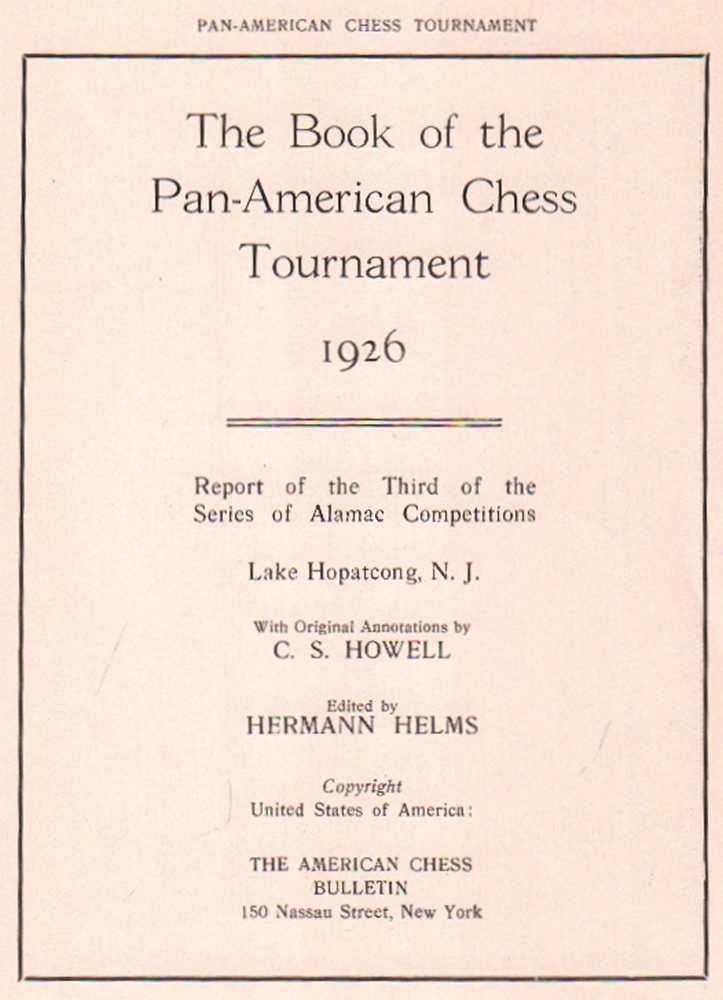 PAN-AMERICAN CHESS TOURNAMENT

The Book of the Pan-American Chess Tournament

1926

Report of the Third of the Series of Alamac Competitions

Lake Hopatcong, N. J.

With Original Annotations by
C. S. HOWELL

Edited by
HERMANN HELMS

Copyright
United States of America:

THE AMERICAN CHESS BULLETIN
150 Nassau Street, New York